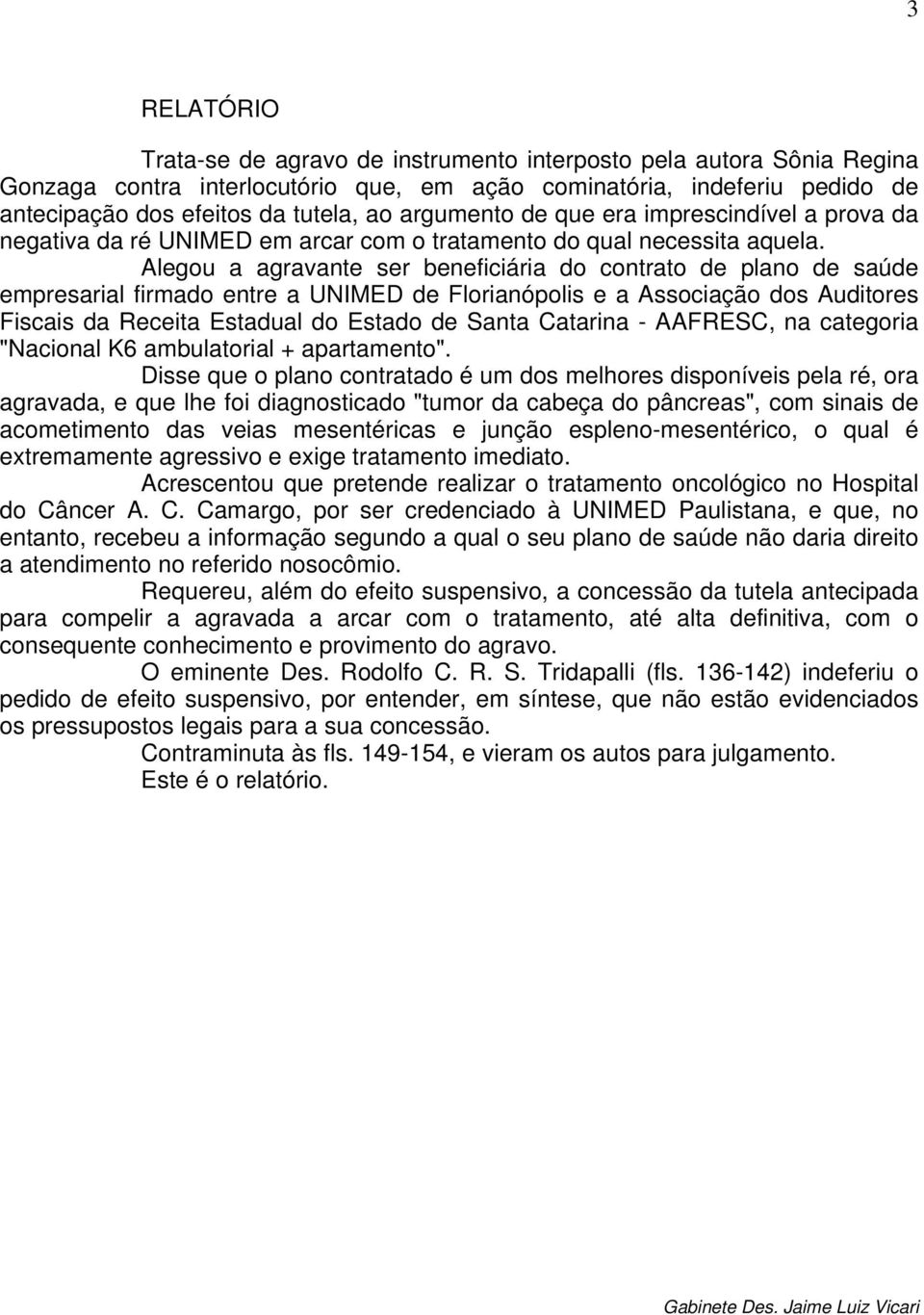 3

RELATÓRIO

Trata-se de agravo de instrumento interposto pela autora Sônia Regina Gonzaga contra interlocutório que, em ação cominatória, indeferiu pedido de antecipação dos efeitos da tutela, ao argumento de que era imprescindível a prova da negativa da ré UNIMED em arcar com o tratamento do qual necessita aquela.

Alegou a agravante ser beneficiária do contrato de plano de saúde empresarial firmado entre a UNIMED de Florianópolis e a Associação dos Auditores Fiscais da Receita Estadual do Estado de Santa Catarina - AAFRESC, na categoria "Nacional K6 ambulatorial + apartamento".

Disse que o plano contratado é um dos melhores disponíveis pela ré, ora agravada, e que lhe foi diagnosticado "tumor da cabeça do pâncreas", com sinais de acometimento das veias mesentéricas e junção espleno-mesentérico, o qual é extremamente agressivo e exige tratamento imediato.

Acrescentou que pretende realizar o tratamento oncológico no Hospital do Câncer A. C. Camargo, por ser credenciado à UNIMED Paulistana, e que, no entanto, recebeu a informação segundo a qual o seu plano de saúde não daria direito a atendimento no referido nosocômio.

Requereu, além do efeito suspensivo, a concessão da tutela antecipada para compelir a agravada a arcar com o tratamento, até alta definitiva, com o consequente conhecimento e provimento do agravo.

O eminente Des. Rodolfo C. R. S. Tridapalli (fls. 136-142) indeferiu o pedido de efeito suspensivo, por entender, em síntese, que não estão evidenciados os pressupostos legais para a sua concessão.

Contraminuta às fls. 149-154, e vieram os autos para julgamento.

Este é o relatório.

Gabinete Des. Jaime Luiz Vicari